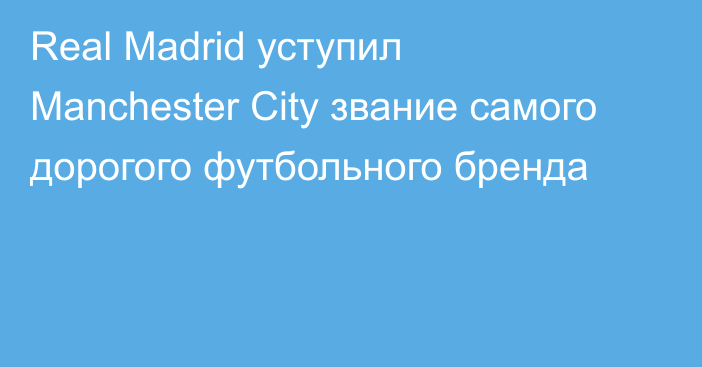 Real Madrid уступил Manchester City звание самого дорогого футбольного бренда